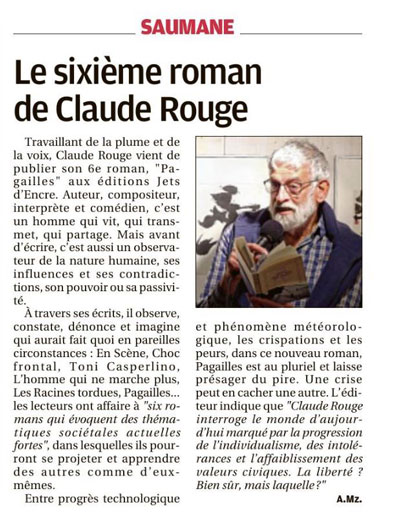 SAUMANE

Le sixième roman de Claude Rouge

Travaillant de la plume et de la voix, Claude Rouge vient de publier son 6e roman, "Pagailles" aux éditions Jets d'Encre. Auteur, compositeur, interprète et comédien, c'est un homme qui vit, qui transmet, qui partage. Mais avant d'écrire, c'est aussi un observateur de la nature humaine, ses influences et ses contradictions, son pouvoir ou sa passivité.

À travers ses écrits, il observe, constate, dénonce et imagine qui aurait fait quoi en pareilles circonstances : En Scène, Choc frontal, Toni Casperlino, L'homme qui ne marche plus, Les Racines tordues, Pagailles... les lecteurs ont affaire à "six romans qui évoquent des thématiques sociétales actuelles fortes", dans lesquelles ils pourront se projeter et apprendre des autres comme d'eux-mêmes.

Entre progrès technologique et phénomène météorologique, les crispations et les peurs, dans ce nouveau roman, Pagailles est au pluriel et laisse présager du pire. Une crise peut en cacher une autre. L'éditeur indique que "Claude Rouge interroge le monde d'aujourd'hui marqué par la progression de l'individualisme, des intolérances et l'affaiblissement des valeurs civiques. La liberté ? Bien sûr, mais laquelle ?"

A.Mz.